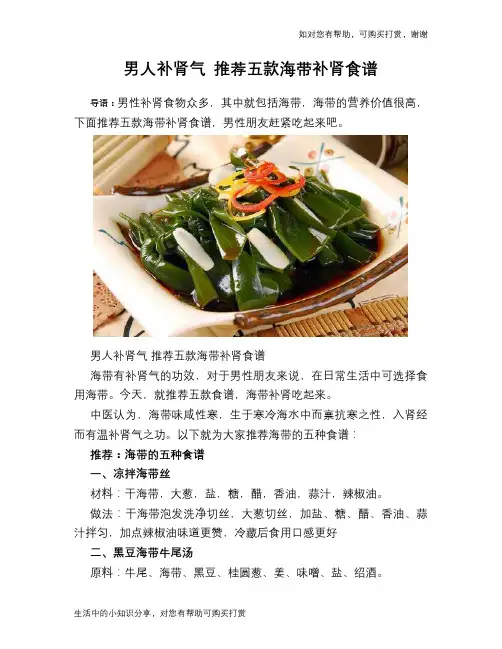 如对您有帮助，可购买打赏，谢谢

男人补肾气 推荐五款海带补肾食谱

导语：男性补肾食物众多，其中就包括海带，海带的营养价值很高，下面推荐五款海带补肾食谱，男性朋友赶紧吃起来吧。

男人补肾气 推荐五款海带补肾食谱

海带有补肾气的功效，对于男性朋友来说，在日常生活中可选择食用海带。今天，就推荐五款食谱，海带补肾吃起来。

中医认为，海带味咸性寒，生于寒冷海水中而禀抗寒之性，入肾经而有温补肾气之功。以下就为大家推荐海带的五种食谱：

推荐：海带的五种食谱

一、凉拌海带丝

材料：干海带，大葱，盐，糖，醋，香油，蒜汁，辣椒油。

做法：干海带泡发洗净切丝，大葱切丝，加盐、糖、醋、香油、蒜汁拌匀，加点辣椒油味道更赞，冷藏后食用口感更好

二、黑豆海带牛尾汤

原料：牛尾、海带、黑豆、桂圆葱、姜、味噌、盐、绍酒。

生活中的小知识分享，对您有帮助可购买打赏